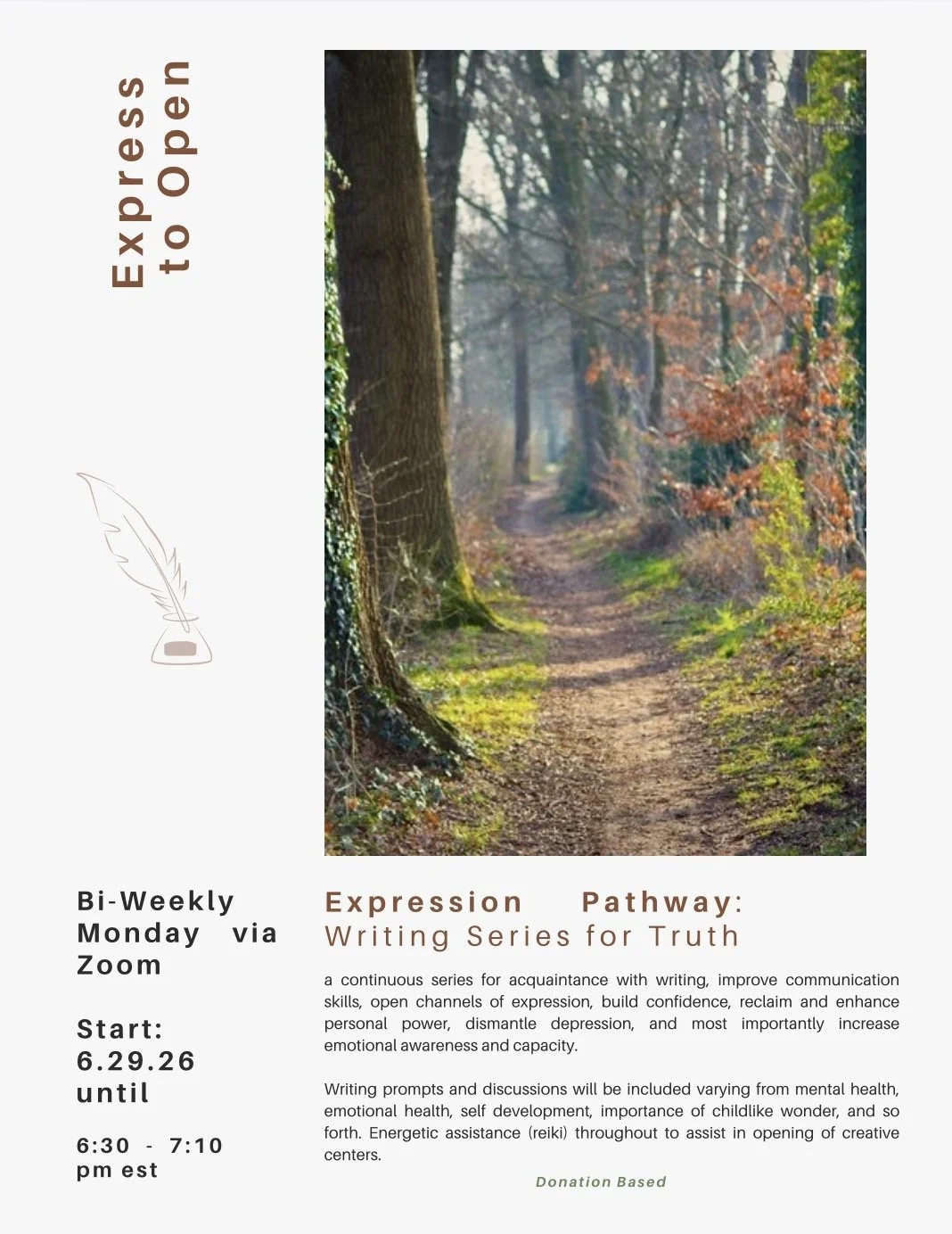 Express
to Open

Bi-Weekly
Monday via
Zoom

Start:
6.29.26
until

6:30 - 7:10
pm est

Expression Pathway:
Writing Series for Truth

a continuous series for acquaintance with writing, improve communication skills, open channels of expression, build confidence, reclaim and enhance personal power, dismantle depression, and most importantly increase emotional awareness and capacity.

Writing prompts and discussions will be included varying from mental health, emotional health, self development, importance of childlike wonder, and so forth. Energetic assistance (reiki) throughout to assist in opening of creative centers.

Donation Based